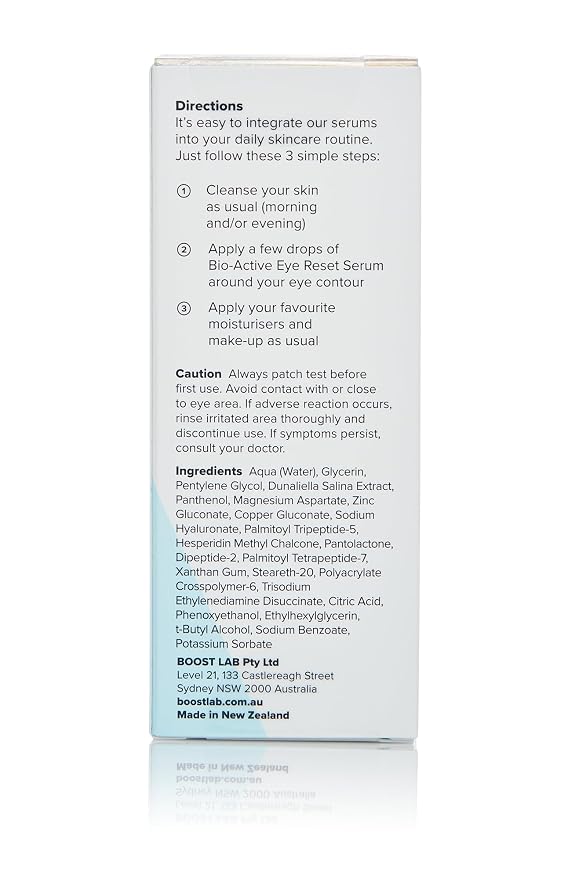 Directions
It's easy to integrate our serums into your daily skincare routine. Just follow these 3 simple steps:

① Cleanse your skin as usual (morning and/or evening)

② Apply a few drops of Bio-Active Eye Reset Serum around your eye contour

③ Apply your favourite moisturisers and make-up as usual

Caution Always patch test before first use. Avoid contact with or close to eye area. If adverse reaction occurs, rinse irritated area thoroughly and discontinue use. If symptoms persist, consult your doctor.

Ingredients Aqua (Water), Glycerin, Pentylene Glycol, Dunaliella Salina Extract, Panthenol, Magnesium Aspartate, Zinc Gluconate, Copper Gluconate, Sodium Hyaluronate, Palmitoyl Tripeptide-5, Hesperidin Methyl Chalcone, Pantolactone, Dipeptide-2, Palmitoyl Tetrapeptide-7, Xanthan Gum, Steareth-20, Polyacrylate Crosspolymer-6, Trisodium Ethylenediamine Disuccinate, Citric Acid, Phenoxyethanol, Ethylhexylglycerin, t-Butyl Alcohol, Sodium Benzoate, Potassium Sorbate

BOOST LAB Pty Ltd
Level 21, 133 Castlereagh Street
Sydney NSW 2000 Australia
boostlab.com.au
Made in New Zealand